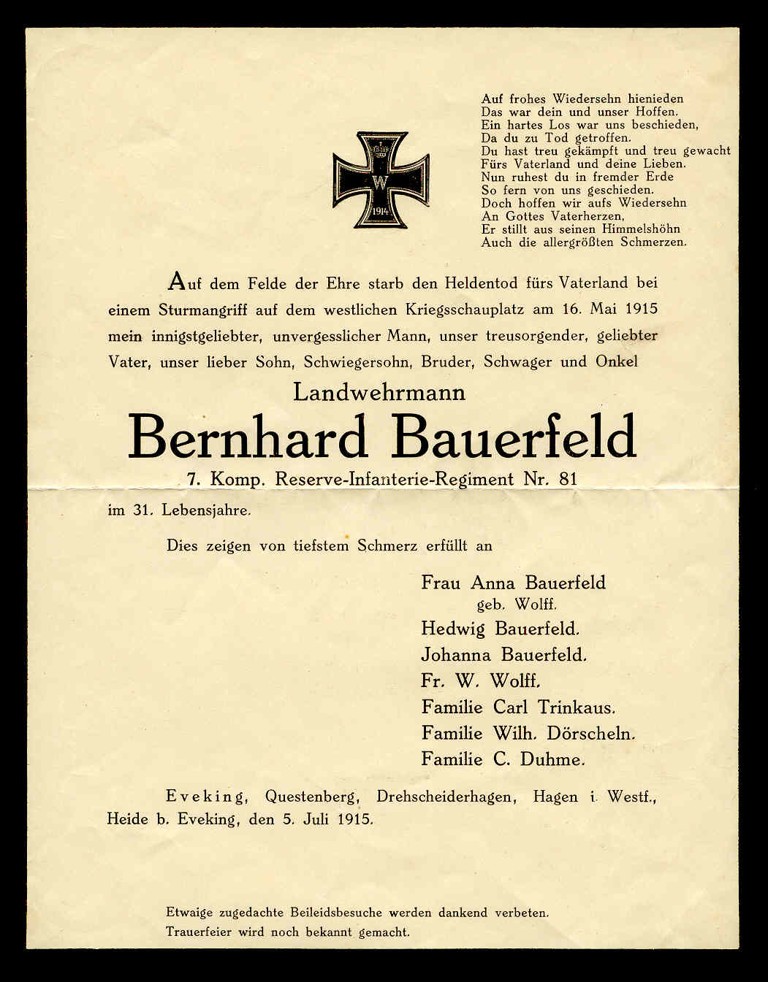 Auf frohes Wiedersehn hienieden
Das war dein und unser Hoffen.
Ein hartes Los war uns beschieden,
Da du zu Tod getroffen.
Du hast treu gekämpft und treu gewacht
Fürs Vaterland und deine Lieben.
Nun ruhest du in fremder Erde
So fern von uns geschieden.
Doch hoffen wir aufs Wiedersehn
An Gottes Vaterherzen,
Er stillt aus seinen Himmelshöhn
Auch die allergrößten Schmerzen.

W
1914

Auf dem Felde der Ehre starb den Heldentod fürs Vaterland bei einem Sturmangriff auf dem westlichen Kriegsschauplatz am 16. Mai 1915 mein innigstgeliebter, unvergesslicher Mann, unser treusorgender, geliebter Vater, unser lieber Sohn, Schwiegersohn, Bruder, Schwager und Onkel

Landwehrmann

Bernhard Bauerfeld

7. Komp. Reserve-Infanterie-Regiment Nr. 81

im 31. Lebensjahre.

Dies zeigen von tiefstem Schmerz erfüllt an

Frau Anna Bauerfeld
geb. Wolff.
Hedwig Bauerfeld.
Johanna Bauerfeld.
Fr. W. Wolff.
Familie Carl Trinkaus.
Familie Wilh. Dörscheln.
Familie C. Duhme.

Eveking, Questenberg, Drehscheiderhagen, Hagen i. Westf., Heide b. Eveking, den 5. Juli 1915.

Etwaige zugedachte Beileidsbesuche werden dankend verbeten.
Trauerfeier wird noch bekannt gemacht.